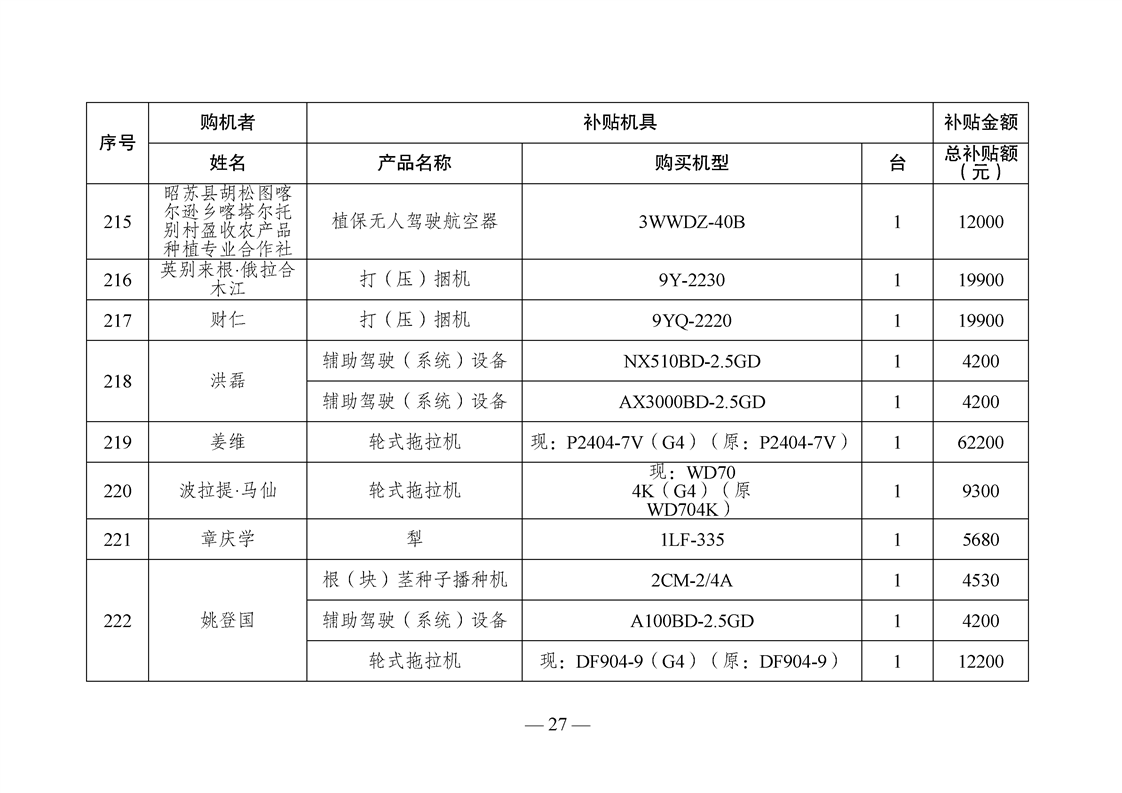 | 序号 | 购机者 | 补贴机具 | | | 补贴金额 |
|---|---|---|---|---|---|
| | 姓名 | 产品名称 | 购买机型 | 台 | 总补贴额（元） |
| 215 | 昭苏县胡松图喀尔逊乡喀塔尔托别村盈收农产品种植专业合作社 | 植保无人驾驶航空器 | 3WWDZ-40B | 1 | 12000 |
| 216 | 英别来根·俄拉合木江 | 打（压）捆机 | 9Y-2230 | 1 | 19900 |
| 217 | 财仁 | 打（压）捆机 | 9YQ-2220 | 1 | 19900 |
| 218 | 洪磊 | 辅助驾驶（系统）设备 | NX510BD-2.5GD | 1 | 4200 |
| | | 辅助驾驶（系统）设备 | AX3000BD-2.5GD | 1 | 4200 |
| 219 | 姜维 | 轮式拖拉机 | 现：P2404-7V（G4）（原：P2404-7V） | 1 | 62200 |
| 220 | 波拉提·马仙 | 轮式拖拉机 | 现：WD704K（G4）（原WD704K） | 1 | 9300 |
| 221 | 章庆学 | 犁 | 1LF-335 | 1 | 5680 |
| 222 | 姚登国 | 根（块）茎种子播种机 | 2CM-2/4A | 1 | 4530 |
| | | 辅助驾驶（系统）设备 | A100BD-2.5GD | 1 | 4200 |
| | | 轮式拖拉机 | 现：DF904-9（G4）（原：DF904-9） | 1 | 12200 |

— 27 —